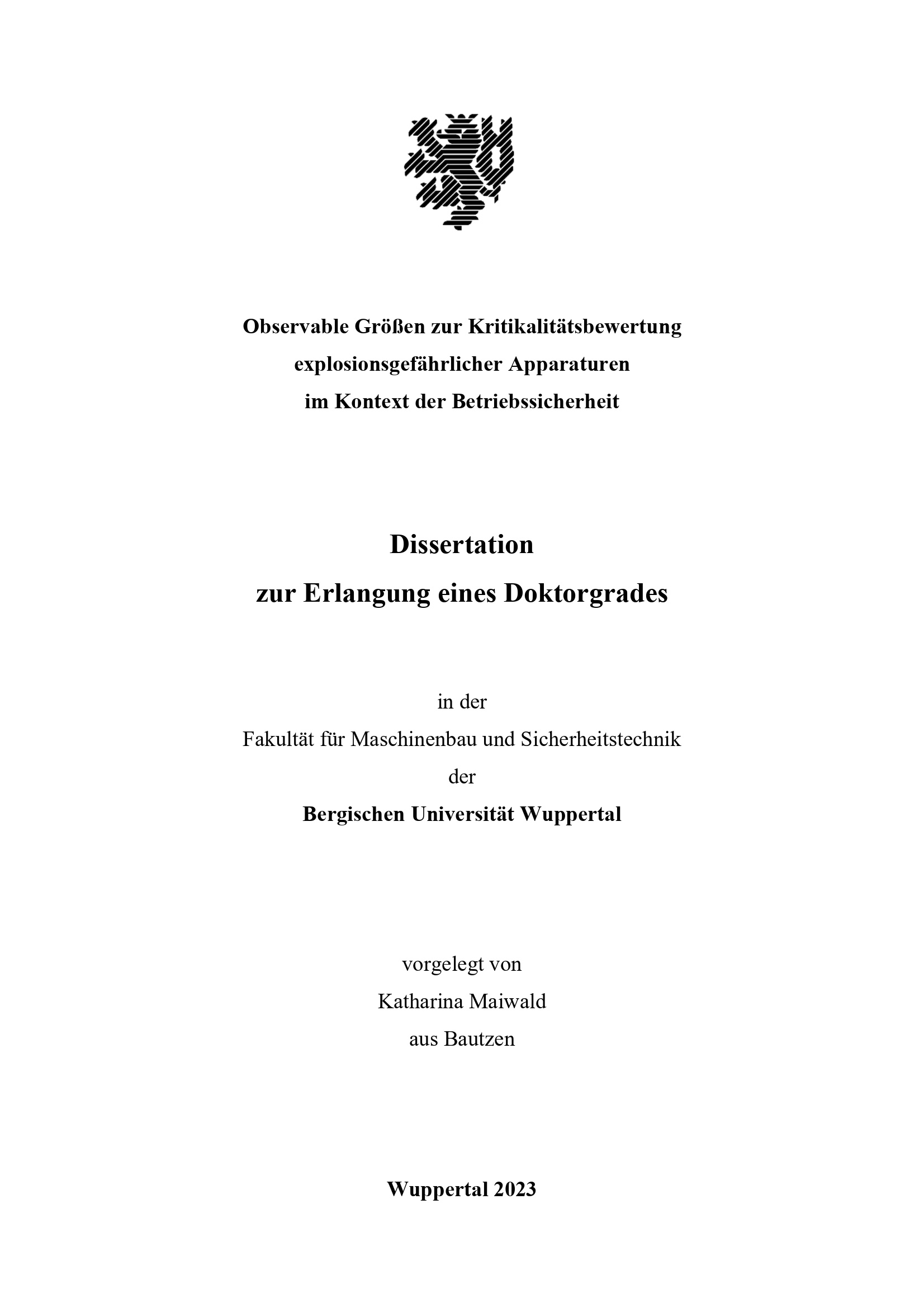 Observable Größen zur Kritikalitätsbewertung
explosionsgefährlicher Apparaturen
im Kontext der Betriebssicherheit

Dissertation
zur Erlangung eines Doktorgrades

in der
Fakultät für Maschinenbau und Sicherheitstechnik
der
Bergischen Universität Wuppertal

vorgelegt von
Katharina Maiwald
aus Bautzen

Wuppertal 2023